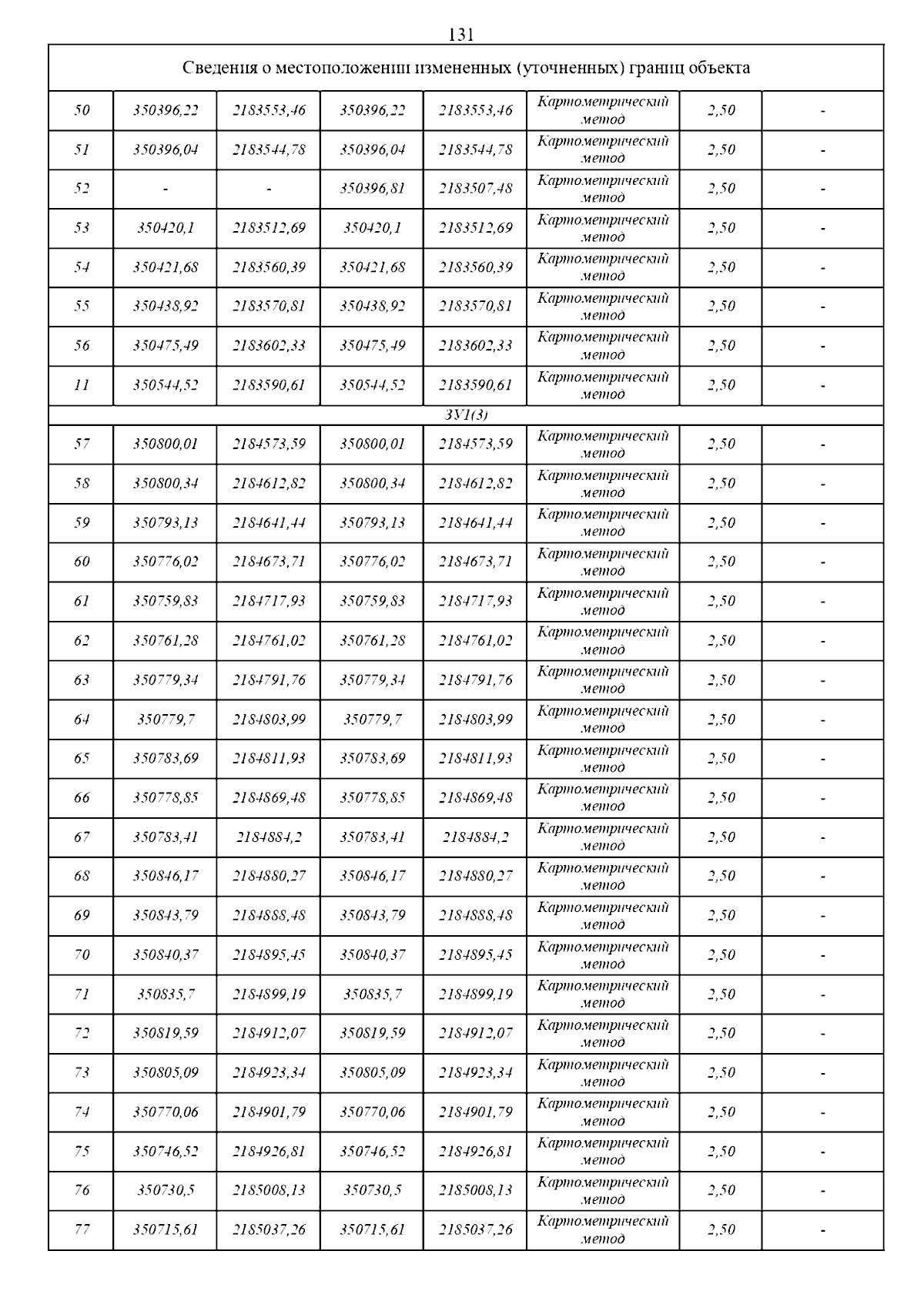 131

| Сведения о местоположении измененных (уточненных) границ объекта | | | | | | | |
|---|---|---|---|---|---|---|---|
| 50 | 350396,22 | 2183553,46 | 350396,22 | 2183553,46 | Картометрический метод | 2,50 | - |
| 51 | 350396,04 | 2183544,78 | 350396,04 | 2183544,78 | Картометрический метод | 2,50 | - |
| 52 | - | - | 350396,81 | 2183507,48 | Картометрический метод | 2,50 | - |
| 53 | 350420,1 | 2183512,69 | 350420,1 | 2183512,69 | Картометрический метод | 2,50 | - |
| 54 | 350421,68 | 2183560,39 | 350421,68 | 2183560,39 | Картометрический метод | 2,50 | - |
| 55 | 350438,92 | 2183570,81 | 350438,92 | 2183570,81 | Картометрический метод | 2,50 | - |
| 56 | 350475,49 | 2183602,33 | 350475,49 | 2183602,33 | Картометрический метод | 2,50 | - |
| 11 | 350544,52 | 2183590,61 | 350544,52 | 2183590,61 | Картометрический метод | 2,50 | - |
| ЗУ1(3) | | | | | | | |
| 57 | 350800,01 | 2184573,59 | 350800,01 | 2184573,59 | Картометрический метод | 2,50 | - |
| 58 | 350800,34 | 2184612,82 | 350800,34 | 2184612,82 | Картометрический метод | 2,50 | - |
| 59 | 350793,13 | 2184641,44 | 350793,13 | 2184641,44 | Картометрический метод | 2,50 | - |
| 60 | 350776,02 | 2184673,71 | 350776,02 | 2184673,71 | Картометрический метод | 2,50 | - |
| 61 | 350759,83 | 2184717,93 | 350759,83 | 2184717,93 | Картометрический метод | 2,50 | - |
| 62 | 350761,28 | 2184761,02 | 350761,28 | 2184761,02 | Картометрический метод | 2,50 | - |
| 63 | 350779,34 | 2184791,76 | 350779,34 | 2184791,76 | Картометрический метод | 2,50 | - |
| 64 | 350779,7 | 2184803,99 | 350779,7 | 2184803,99 | Картометрический метод | 2,50 | - |
| 65 | 350783,69 | 2184811,93 | 350783,69 | 2184811,93 | Картометрический метод | 2,50 | - |
| 66 | 350778,85 | 2184869,48 | 350778,85 | 2184869,48 | Картометрический метод | 2,50 | - |
| 67 | 350783,41 | 2184884,2 | 350783,41 | 2184884,2 | Картометрический метод | 2,50 | - |
| 68 | 350846,17 | 2184880,27 | 350846,17 | 2184880,27 | Картометрический метод | 2,50 | - |
| 69 | 350843,79 | 2184888,48 | 350843,79 | 2184888,48 | Картометрический метод | 2,50 | - |
| 70 | 350840,37 | 2184895,45 | 350840,37 | 2184895,45 | Картометрический метод | 2,50 | - |
| 71 | 350835,7 | 2184899,19 | 350835,7 | 2184899,19 | Картометрический метод | 2,50 | - |
| 72 | 350819,59 | 2184912,07 | 350819,59 | 2184912,07 | Картометрический метод | 2,50 | - |
| 73 | 350805,09 | 2184923,34 | 350805,09 | 2184923,34 | Картометрический метод | 2,50 | - |
| 74 | 350770,06 | 2184901,79 | 350770,06 | 2184901,79 | Картометрический метод | 2,50 | - |
| 75 | 350746,52 | 2184926,81 | 350746,52 | 2184926,81 | Картометрический метод | 2,50 | - |
| 76 | 350730,5 | 2185008,13 | 350730,5 | 2185008,13 | Картометрический метод | 2,50 | - |
| 77 | 350715,61 | 2185037,26 | 350715,61 | 2185037,26 | Картометрический метод | 2,50 | - |